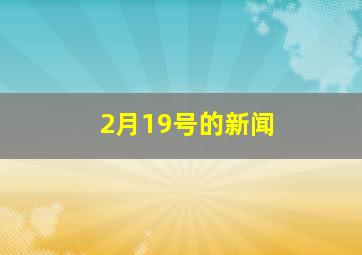 2月19号的新闻